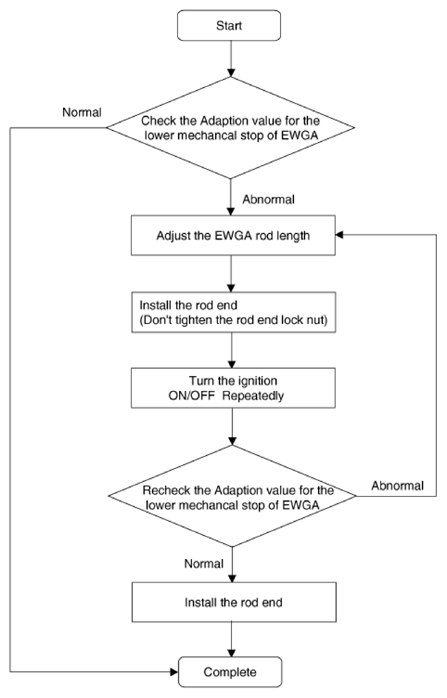 Start

Normal

Check the Adaption value for the lower mechancal stop of EWGA

Abnormal

Adjust the EWGA rod length

Install the rod end
(Don't tighten the rod end lock nut)

Turn the ignition ON/OFF Repeatedly

Recheck the Adaption value for the lower mechancal stop of EWGA

Abnormal

Normal

Install the rod end

Complete